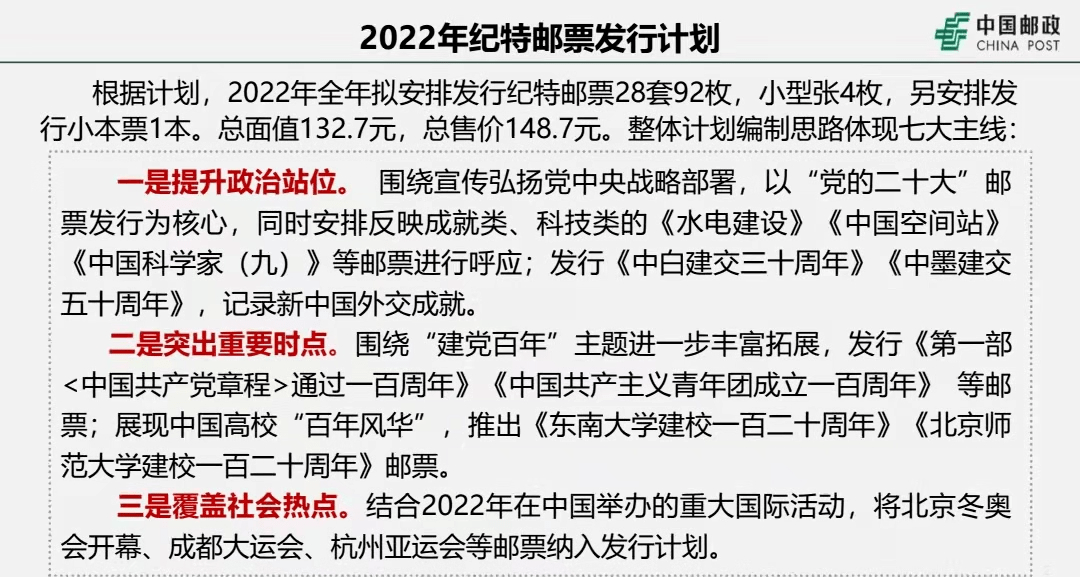 2022年纪特邮票发行计划

中国邮政
CHINA POST

根据计划，2022年全年拟安排发行纪特邮票28套92枚，小型张4枚，另安排发行小本票1本。总面值132.7元，总售价148.7元。整体计划编制思路体现七大主线：

一是提升政治站位。 围绕宣传弘扬党中央战略部署，以“党的二十大”邮票发行为核心，同时安排反映成就类、科技类的《水电建设》《中国空间站》《中国科学家（九）》等邮票进行呼应；发行《中白建交三十周年》《中墨建交五十周年》，记录新中国外交成就。

二是突出重要时点。围绕“建党百年”主题进一步丰富拓展，发行《第一部<中国共产党章程>通过一百周年》《中国共产主义青年团成立一百周年》 等邮票；展现中国高校“百年风华”，推出《东南大学建校一百二十周年》《北京师范大学建校一百二十周年》邮票。

三是覆盖社会热点。结合2022年在中国举办的重大国际活动，将北京冬奥会开幕、成都大运会、杭州亚运会等邮票纳入发行计划。